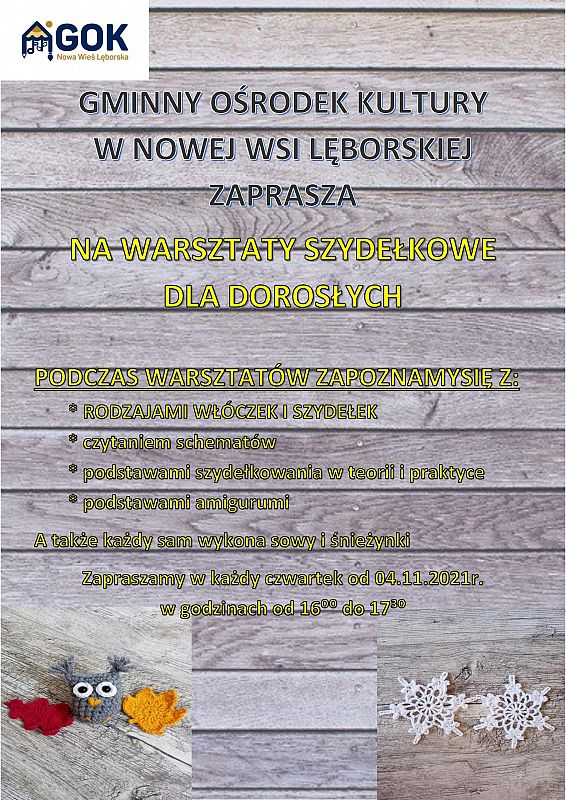 GOK
Nowa Wieś Lęborska

GMINNY OŚRODEK KULTURY
W NOWEJ WSI LĘBORSKIEJ
ZAPRASZA

NA WARSZTATY SZYDEŁKOWE
DLA DOROSŁYCH

PODCZAS WARSZTATÓW ZAPOZNAMYSIĘ Z:
* RODZAJAMI WŁÓCZEK I SZYDEŁEK
* czytaniem schematów
* podstawami szydełkowania w teorii i praktyce
* podstawami amigurumi

A także każdy sam wykona sowy i śnieżynki

Zapraszamy w każdy czwartek od 04.11.2021r.
w godzinach od $16^{00}$ do $17^{30}$